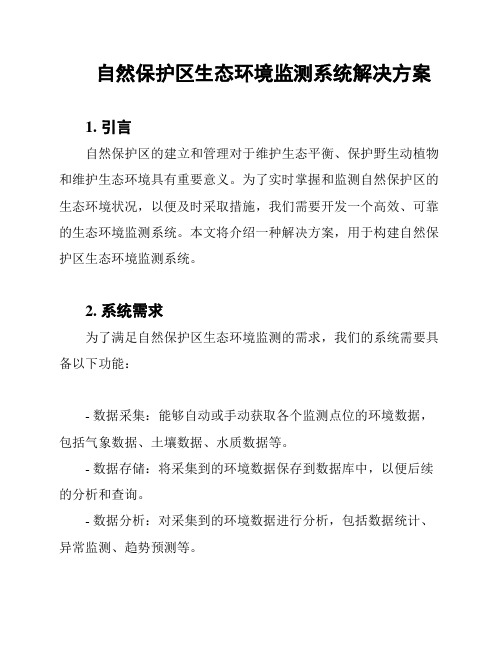 自然保护区生态环境监测系统解决方案

1. 引言

自然保护区的建立和管理对于维护生态平衡、保护野生动植物和维护生态环境具有重要意义。为了实时掌握和监测自然保护区的生态环境状况，以便及时采取措施，我们需要开发一个高效、可靠的生态环境监测系统。本文将介绍一种解决方案，用于构建自然保护区生态环境监测系统。

2. 系统需求

为了满足自然保护区生态环境监测的需求，我们的系统需要具备以下功能：

- 数据采集：能够自动或手动获取各个监测点位的环境数据，包括气象数据、土壤数据、水质数据等。

- 数据存储：将采集到的环境数据保存到数据库中，以便后续的分析和查询。

- 数据分析：对采集到的环境数据进行分析，包括数据统计、异常监测、趋势预测等。